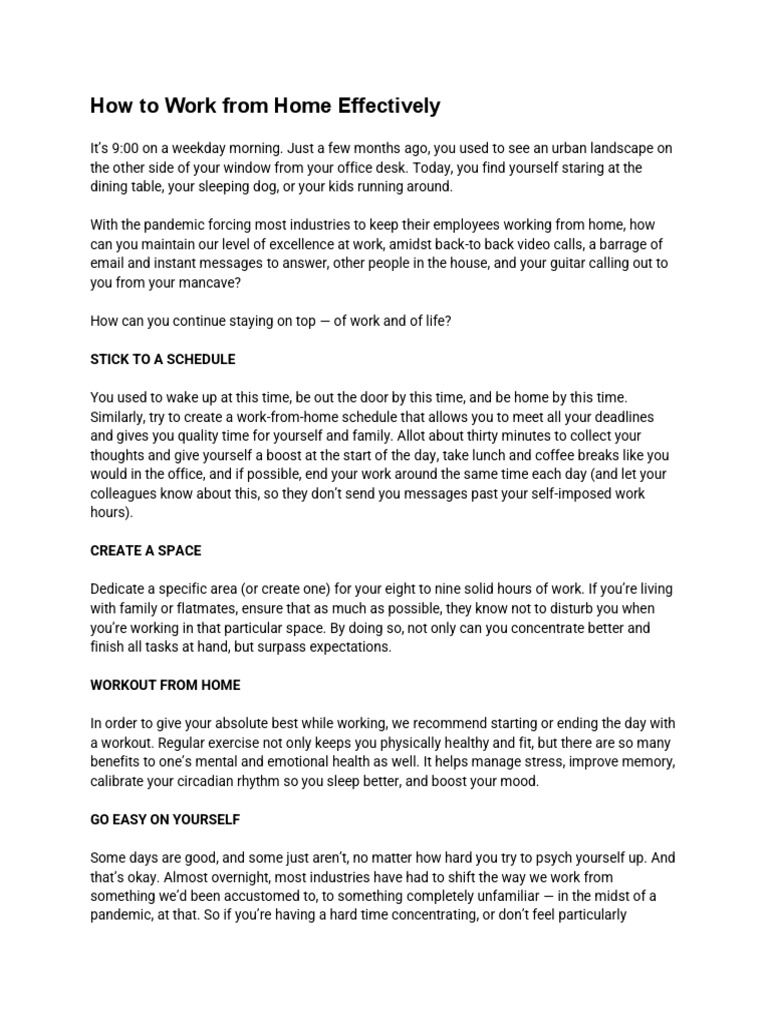 How to Work from Home Effectively

It's 9:00 on a weekday morning. Just a few months ago, you used to see an urban landscape on the other side of your window from your office desk. Today, you find yourself staring at the dining table, your sleeping dog, or your kids running around.

With the pandemic forcing most industries to keep their employees working from home, how can you maintain our level of excellence at work, amidst back-to back video calls, a barrage of email and instant messages to answer, other people in the house, and your guitar calling out to you from your mancave?

How can you continue staying on top — of work and of life?

STICK TO A SCHEDULE

You used to wake up at this time, be out the door by this time, and be home by this time. Similarly, try to create a work-from-home schedule that allows you to meet all your deadlines and gives you quality time for yourself and family. Allot about thirty minutes to collect your thoughts and give yourself a boost at the start of the day, take lunch and coffee breaks like you would in the office, and if possible, end your work around the same time each day (and let your colleagues know about this, so they don't send you messages past your self-imposed work hours).

CREATE A SPACE

Dedicate a specific area (or create one) for your eight to nine solid hours of work. If you're living with family or flatmates, ensure that as much as possible, they know not to disturb you when you're working in that particular space. By doing so, not only can you concentrate better and finish all tasks at hand, but surpass expectations.

WORKOUT FROM HOME

In order to give your absolute best while working, we recommend starting or ending the day with a workout. Regular exercise not only keeps you physically healthy and fit, but there are so many benefits to one's mental and emotional health as well. It helps manage stress, improve memory, calibrate your circadian rhythm so you sleep better, and boost your mood.

GO EASY ON YOURSELF

Some days are good, and some just aren't, no matter how hard you try to psych yourself up. And that's okay. Almost overnight, most industries have had to shift the way we work from something we'd been accustomed to, to something completely unfamiliar — in the midst of a pandemic, at that. So if you're having a hard time concentrating, or don't feel particularly